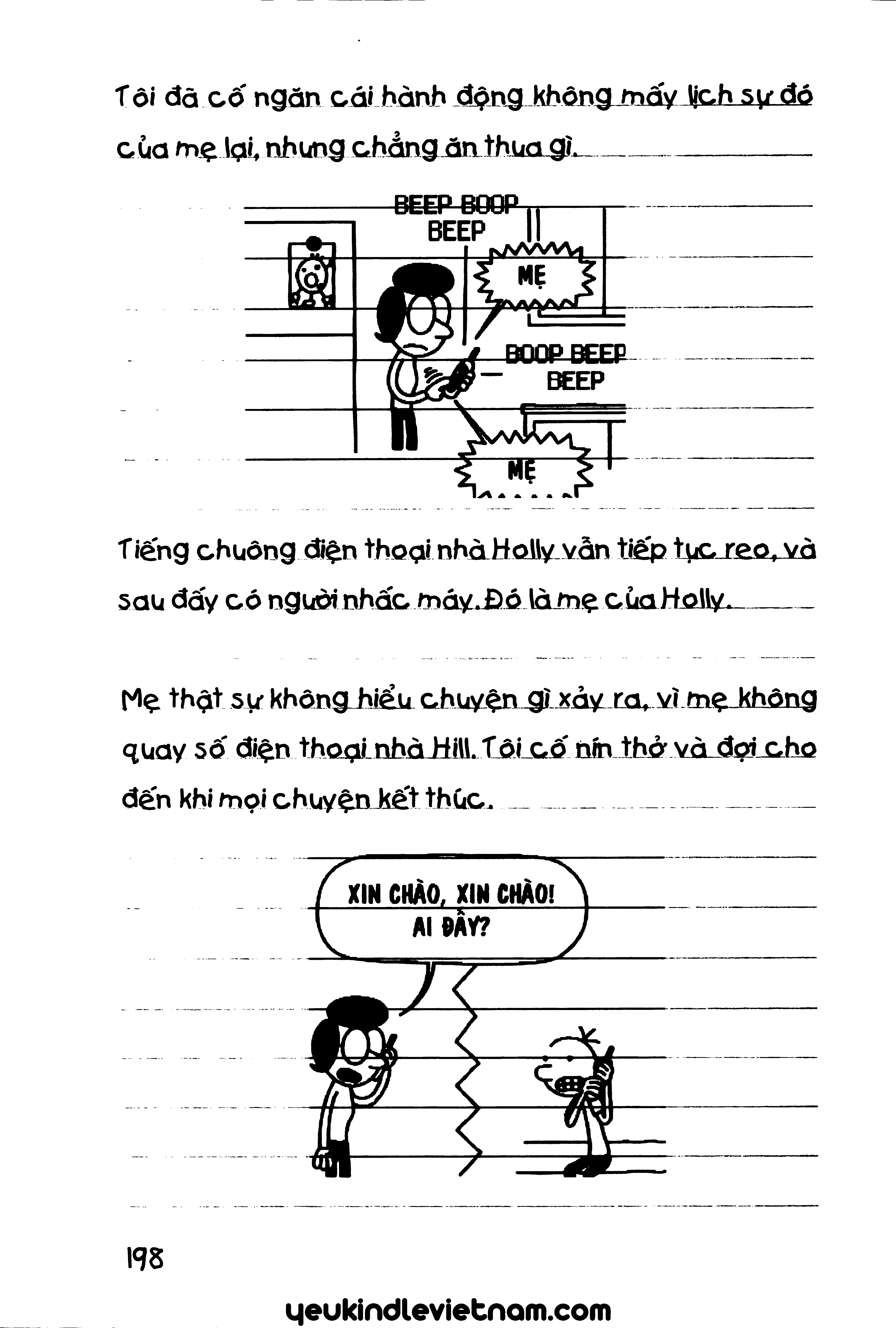 Tôi đã cố ngăn cái hành động không mấy lịch sự đó của mẹ lại, nhưng chẳng ăn thua gì.

BEEP BOOP BEEP

MẸ

BOOP BEEP BEEP

MẸ

Tiếng chuông điện thoại nhà Holly vẫn tiếp tục reo, và sau đấy có người nhấc máy. Đó là mẹ của Holly.

Mẹ thật sự không hiểu chuyện gì xảy ra, vì mẹ không quay số điện thoại nhà Hill. Tôi cố nín thở và đợi cho đến khi mọi chuyện kết thúc.

XIN CHÀO, XIN CHÀO! AI ĐẤY?

198

yeukindlevietnam.com